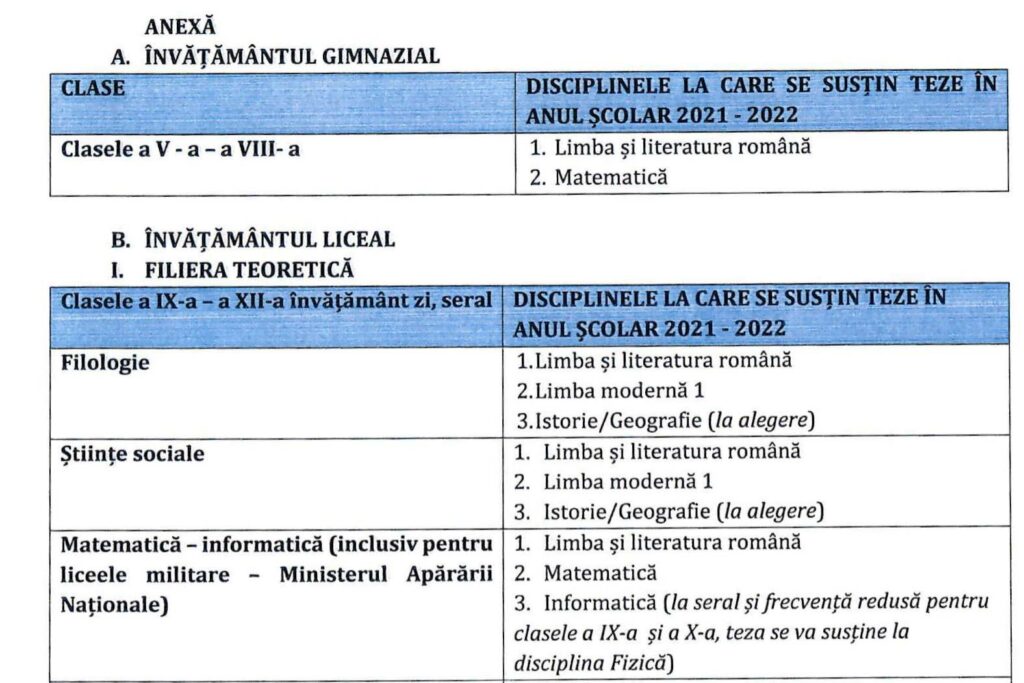 ANEXĂ

A. ÎNVĂȚĂMÂNTUL GIMNAZIAL

| CLASE | DISCIPLINELE LA CARE SE SUSȚIN TEZE ÎN ANUL ȘCOLAR 2021 - 2022 |
|---|---|
| Clasele a V - a – a VIII- a | 1. Limba și literatura română 2. Matematică |

B. ÎNVĂȚĂMÂNTUL LICEAL

I. FILIERA TEORETICĂ

| Clasele a IX-a – a XII-a învățământ zi, seral | DISCIPLINELE LA CARE SE SUSȚIN TEZE ÎN ANUL ȘCOLAR 2021 - 2022 |
|---|---|
| Filologie | 1.Limba și literatura română 2.Limba modernă 1 3.Istorie/Geografie (la alegere) |
| Științe sociale | 1. Limba și literatura română 2. Limba modernă 1 3. Istorie/Geografie (la alegere) |
| Matematică – informatică (inclusiv pentru liceele militare – Ministerul Apărării Naționale) | 1. Limba și literatura română 2. Matematică 3. Informatică (la seral și frecvență redusă pentru clasele a IX-a și a X-a, teza se va susține la disciplina Fizică) |